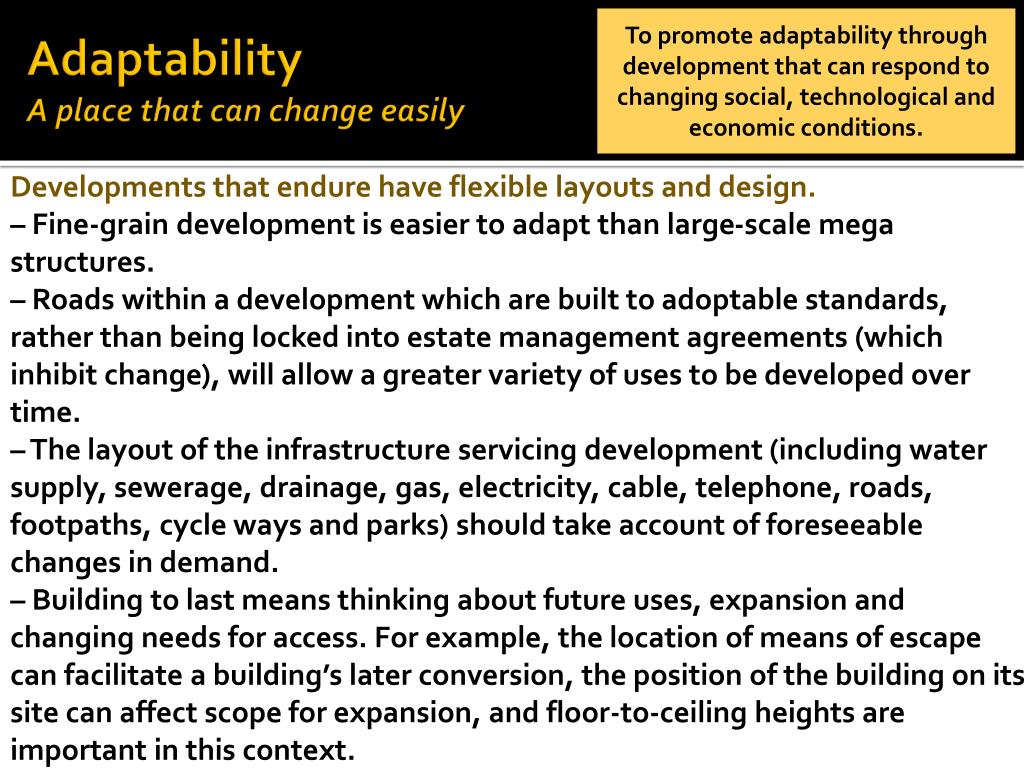 Adaptability
A place that can change easily

To promote adaptability through development that can respond to changing social, technological and economic conditions.

Developments that endure have flexible layouts and design.
– Fine-grain development is easier to adapt than large-scale mega structures.
– Roads within a development which are built to adoptable standards, rather than being locked into estate management agreements (which inhibit change), will allow a greater variety of uses to be developed over time.
– The layout of the infrastructure servicing development (including water supply, sewerage, drainage, gas, electricity, cable, telephone, roads, footpaths, cycle ways and parks) should take account of foreseeable changes in demand.
– Building to last means thinking about future uses, expansion and changing needs for access. For example, the location of means of escape can facilitate a building's later conversion, the position of the building on its site can affect scope for expansion, and floor-to-ceiling heights are important in this context.